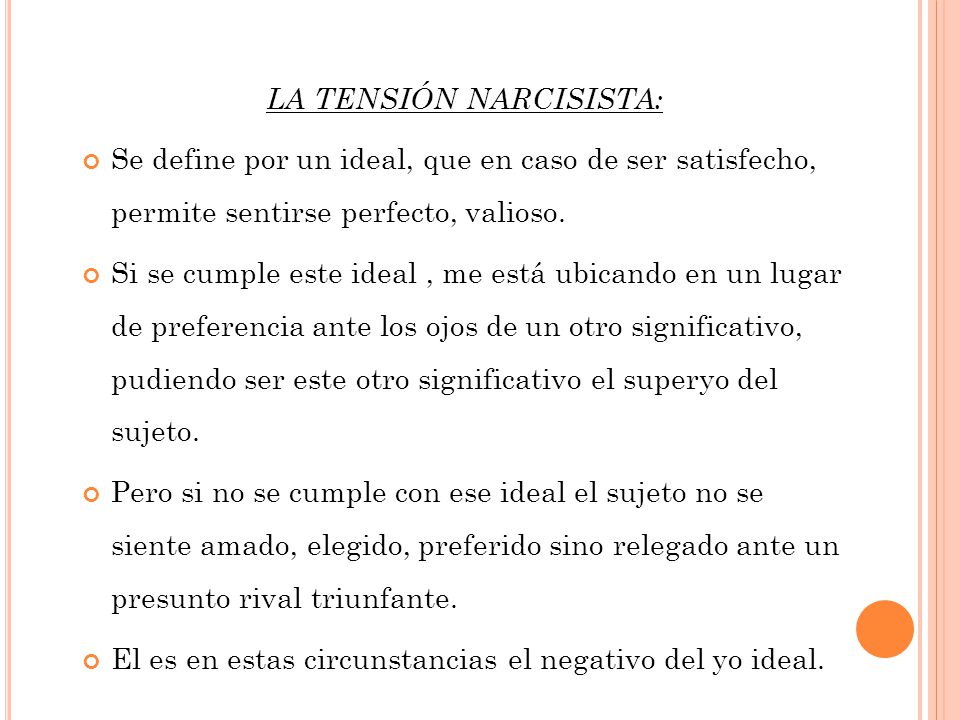 LA TENSIÓN NARCISISTA:

Se define por un ideal, que en caso de ser satisfecho, permite sentirse perfecto, valioso.

Si se cumple este ideal , me está ubicando en un lugar de preferencia ante los ojos de un otro significativo, pudiendo ser este otro significativo el superyo del sujeto.

Pero si no se cumple con ese ideal el sujeto no se siente amado, elegido, preferido sino relegado ante un presunto rival triunfante.

El es en estas circunstancias el negativo del yo ideal.